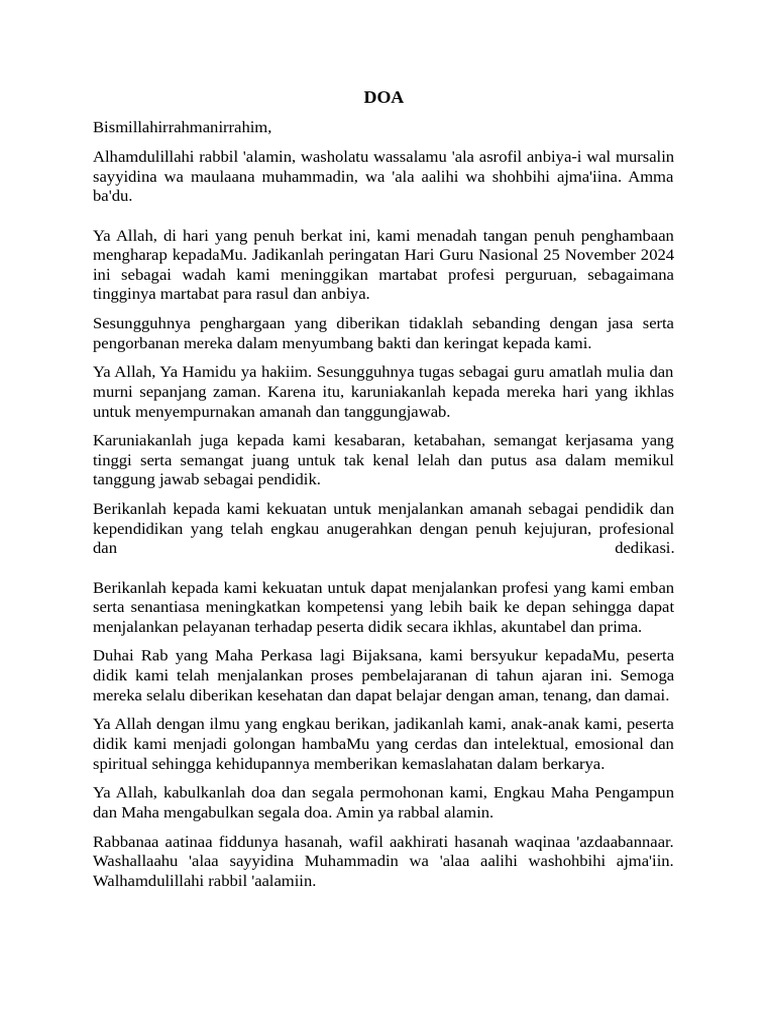 DOA

Bismillahirrahmanirrahim,

Alhamdulillahi rabbil 'alamin, washolatu wassalamu 'ala asrofil anbiya-i wal mursalin sayyidina wa maulaana muhammadin, wa 'ala aalihi wa shohbihi ajma'iina. Amma ba'du.

Ya Allah, di hari yang penuh berkat ini, kami menadah tangan penuh penghambaan mengharap kepadaMu. Jadikanlah peringatan Hari Guru Nasional 25 November 2024 ini sebagai wadah kami meninggikan martabat profesi perguruan, sebagaimana tingginya martabat para rasul dan anbiya.

Sesungguhnya penghargaan yang diberikan tidaklah sebanding dengan jasa serta pengorbanan mereka dalam menyumbang bakti dan keringat kepada kami.

Ya Allah, Ya Hamidu ya hakiim. Sesungguhnya tugas sebagai guru amatlah mulia dan murni sepanjang zaman. Karena itu, karuniakanlah kepada mereka hari yang ikhlas untuk menyempurnakan amanah dan tanggungjawab.

Karuniakanlah juga kepada kami kesabaran, ketabahan, semangat kerjasama yang tinggi serta semangat juang untuk tak kenal lelah dan putus asa dalam memikul tanggung jawab sebagai pendidik.

Berikanlah kepada kami kekuatan untuk menjalankan amanah sebagai pendidik dan kependidikan yang telah engkau anugerahkan dengan penuh kejujuran, profesional dan dedikasi.

Berikanlah kepada kami kekuatan untuk dapat menjalankan profesi yang kami emban serta senantiasa meningkatkan kompetensi yang lebih baik ke depan sehingga dapat menjalankan pelayanan terhadap peserta didik secara ikhlas, akuntabel dan prima.

Duhai Rab yang Maha Perkasa lagi Bijaksana, kami bersyukur kepadaMu, peserta didik kami telah menjalankan proses pembelajaranan di tahun ajaran ini. Semoga mereka selalu diberikan kesehatan dan dapat belajar dengan aman, tenang, dan damai.

Ya Allah dengan ilmu yang engkau berikan, jadikanlah kami, anak-anak kami, peserta didik kami menjadi golongan hambaMu yang cerdas dan intelektual, emosional dan spiritual sehingga kehidupannya memberikan kemaslahatan dalam berkarya.

Ya Allah, kabulkanlah doa dan segala permohonan kami, Engkau Maha Pengampun dan Maha mengabulkan segala doa. Amin ya rabbal alamin.

Rabbanaa aatinaa fiddunya hasanah, wafil aakhirati hasanah waqinaa 'azdaabannaar. Washallaahu 'alaa sayyidina Muhammadin wa 'alaa aalihi washohbihi ajma'iin. Walhamdulillahi rabbil 'aalamiin.